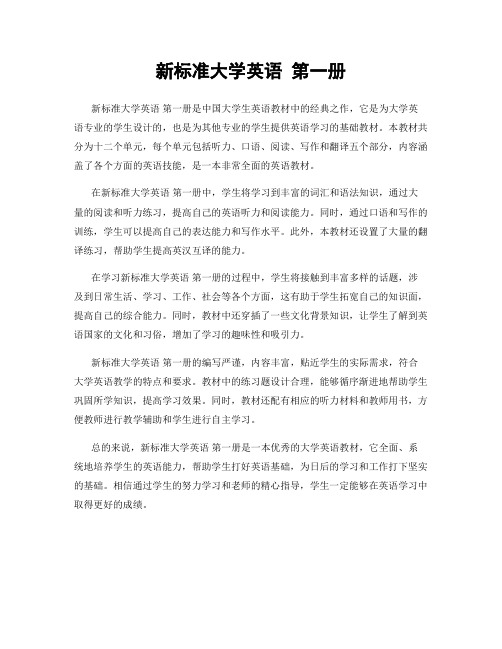 新标准大学英语 第一册

新标准大学英语 第一册是中国大学生英语教材中的经典之作，它是为大学英语专业的学生设计的，也是为其他专业的学生提供英语学习的基础教材。本教材共分为十二个单元，每个单元包括听力、口语、阅读、写作和翻译五个部分，内容涵盖了各个方面的英语技能，是一本非常全面的英语教材。

在新标准大学英语 第一册中，学生将学习到丰富的词汇和语法知识，通过大量的阅读和听力练习，提高自己的英语听力和阅读能力。同时，通过口语和写作的训练，学生可以提高自己的表达能力和写作水平。此外，本教材还设置了大量的翻译练习，帮助学生提高英汉互译的能力。

在学习新标准大学英语 第一册的过程中，学生将接触到丰富多样的话题，涉及到日常生活、学习、工作、社会等各个方面，这有助于学生拓宽自己的知识面，提高自己的综合能力。同时，教材中还穿插了一些文化背景知识，让学生了解到英语国家的文化和习俗，增加了学习的趣味性和吸引力。

新标准大学英语 第一册的编写严谨，内容丰富，贴近学生的实际需求，符合大学英语教学的特点和要求。教材中的练习题设计合理，能够循序渐进地帮助学生巩固所学知识，提高学习效果。同时，教材还配有相应的听力材料和教师用书，方便教师进行教学辅助和学生进行自主学习。

总的来说，新标准大学英语 第一册是一本优秀的大学英语教材，它全面、系统地培养学生的英语能力，帮助学生打好英语基础，为日后的学习和工作打下坚实的基础。相信通过学生的努力学习和老师的精心指导，学生一定能够在英语学习中取得更好的成绩。